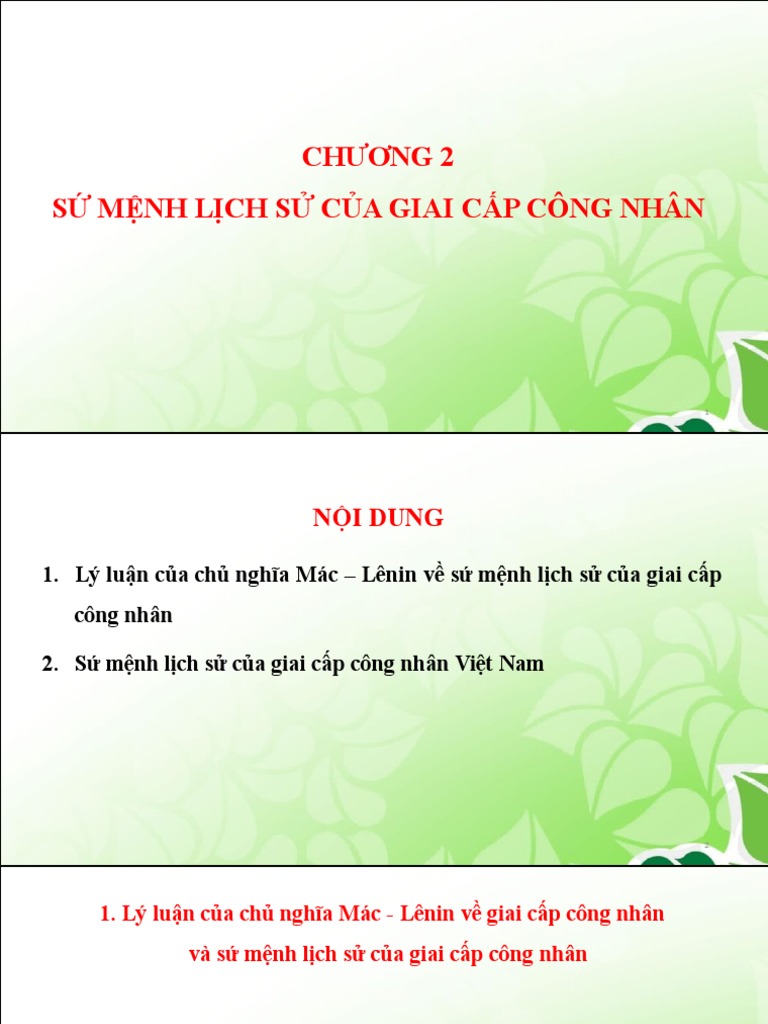 CHƯƠNG 2
SỨ MỆNH LỊCH SỬ CỦA GIAI CẤP CÔNG NHÂN

NỘI DUNG

1. Lý luận của chủ nghĩa Mác – Lênin về sứ mệnh lịch sử của giai cấp công nhân

2. Sứ mệnh lịch sử của giai cấp công nhân Việt Nam

1. Lý luận của chủ nghĩa Mác - Lênin về giai cấp công nhân và sứ mệnh lịch sử của giai cấp công nhân